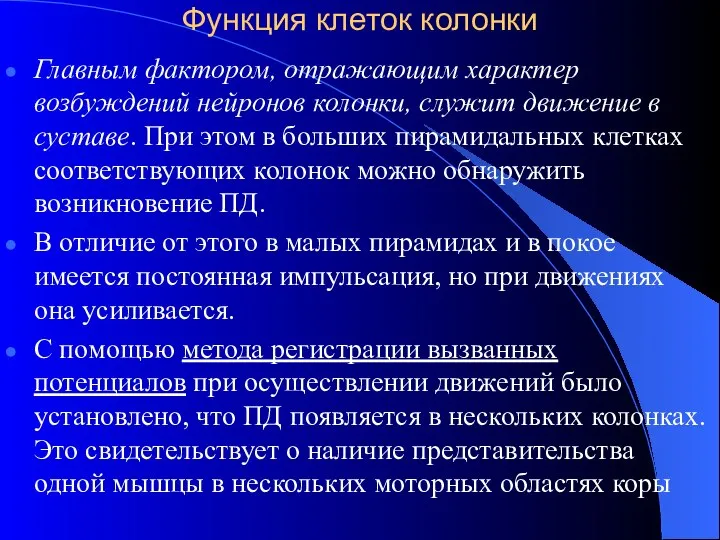 Функция клеток колонки

Главным фактором, отражающим характер возбуждений нейронов колонки, служит движение в суставе. При этом в больших пирамидальных клетках соответствующих колонок можно обнаружить возникновение ПД.

В отличие от этого в малых пирамидах и в покое имеется постоянная импульсация, но при движениях она усиливается.

С помощью метода регистрации вызванных потенциалов при осуществлении движений было установлено, что ПД появляется в нескольких колонках. Это свидетельствует о наличие представительства одной мышцы в нескольких моторных областях коры